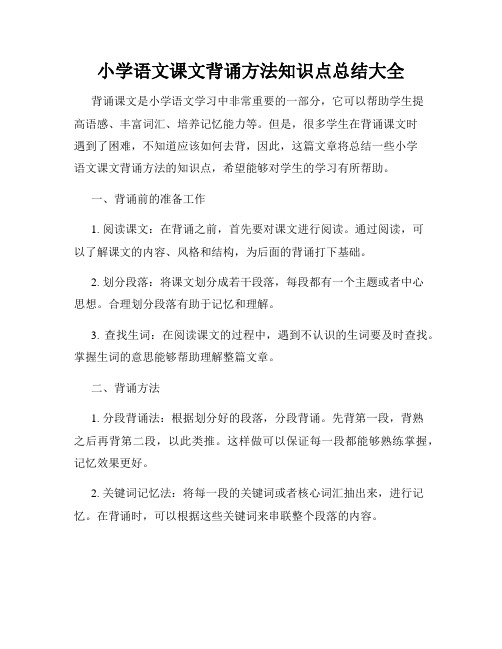 小学语文课文背诵方法知识点总结大全

背诵课文是小学语文学习中非常重要的一部分，它可以帮助学生提高语感、丰富词汇、培养记忆能力等。但是，很多学生在背诵课文时遇到了困难，不知道应该如何去背，因此，这篇文章将总结一些小学语文课文背诵方法的知识点，希望能够对学生的学习有所帮助。

一、背诵前的准备工作

1. 阅读课文：在背诵之前，首先要对课文进行阅读。通过阅读，可以了解课文的内容、风格和结构，为后面的背诵打下基础。

2. 划分段落：将课文划分成若干段落，每段都有一个主题或者中心思想。合理划分段落有助于记忆和理解。

3. 查找生词：在阅读课文的过程中，遇到不认识的生词要及时查找。掌握生词的意思能够帮助理解整篇文章。

二、背诵方法

1. 分段背诵法：根据划分好的段落，分段背诵。先背第一段，背熟之后再背第二段，以此类推。这样做可以保证每一段都能够熟练掌握，记忆效果更好。

2. 关键词记忆法：将每一段的关键词或者核心词汇抽出来，进行记忆。在背诵时，可以根据这些关键词来串联整个段落的内容。